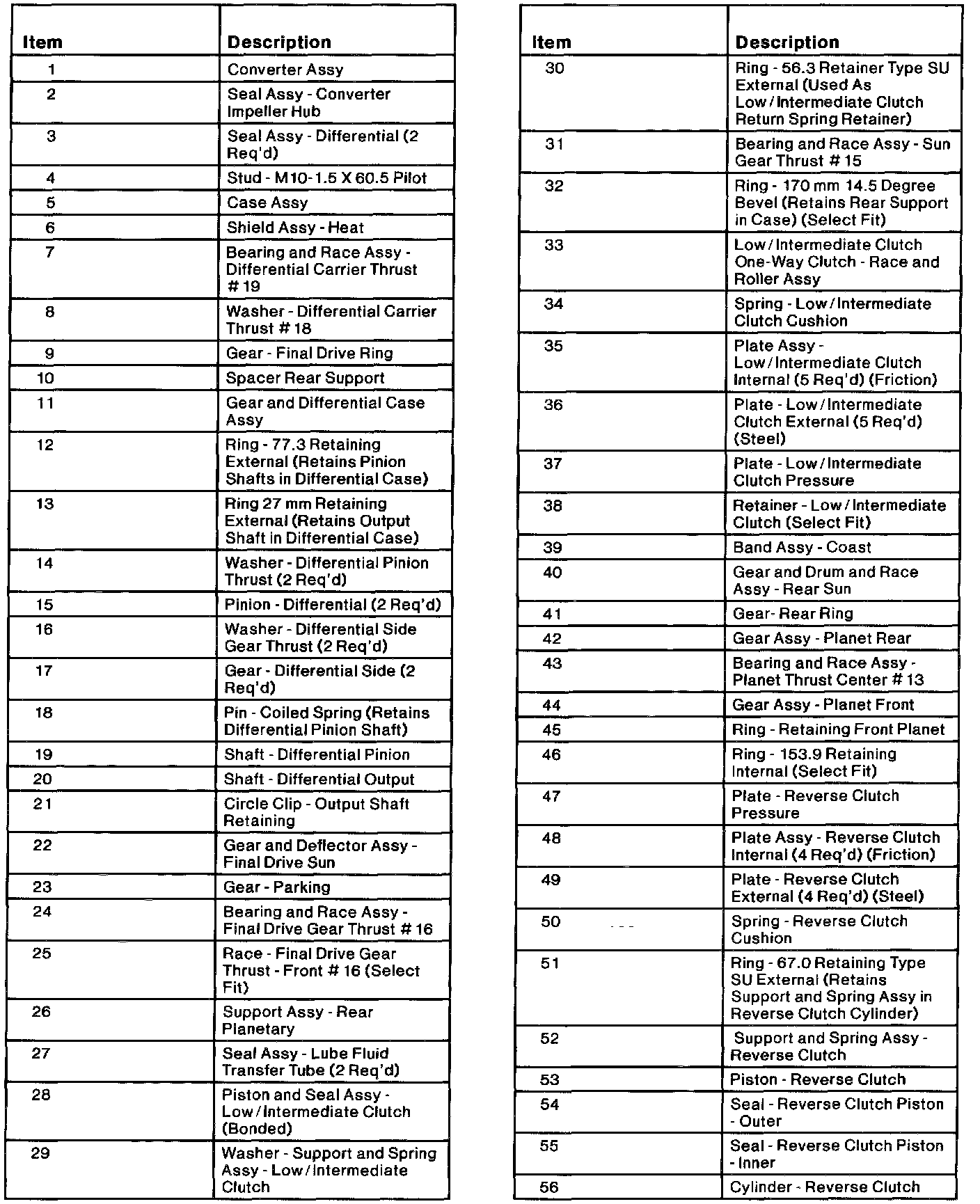 | Item | Description |
|---|---|
| 1 | Converter Assy |
| 2 | Seal Assy - Converter Impeller Hub |
| 3 | Seal Assy - Differential (2 Req'd) |
| 4 | Stud - M10-1.5 X 60.5 Pilot |
| 5 | Case Assy |
| 6 | Shield Assy - Heat |
| 7 | Bearing and Race Assy - Differential Carrier Thrust # 19 |
| 8 | Washer - Differential Carrier Thrust # 18 |
| 9 | Gear - Final Drive Ring |
| 10 | Spacer Rear Support |
| 11 | Gear and Differential Case Assy |
| 12 | Ring - 77.3 Retaining External (Retains Pinion Shafts in Differential Case) |
| 13 | Ring 27 mm Retaining External (Retains Output Shaft in Differential Case) |
| 14 | Washer - Differential Pinion Thrust (2 Req'd) |
| 15 | Pinion - Differential (2 Req'd) |
| 16 | Washer - Differential Side Gear Thrust (2 Req'd) |
| 17 | Gear - Differential Side (2 Req'd) |
| 18 | Pin - Coiled Spring (Retains Differential Pinion Shaft) |
| 19 | Shaft - Differential Pinion |
| 20 | Shaft - Differential Output |
| 21 | Circle Clip - Output Shaft Retaining |
| 22 | Gear and Deflector Assy - Final Drive Sun |
| 23 | Gear - Parking |
| 24 | Bearing and Race Assy - Final Drive Gear Thrust # 16 |
| 25 | Race - Final Drive Gear Thrust - Front # 16 (Select Fit) |
| 26 | Support Assy - Rear Planetary |
| 27 | Seal Assy - Lube Fluid Transfer Tube (2 Req'd) |
| 28 | Piston and Seal Assy - Low/Intermediate Clutch (Bonded) |
| 29 | Washer - Support and Spring Assy - Low/Intermediate Clutch |

| Item | Description |
|---|---|
| 30 | Ring - 56.3 Retainer Type SU External (Used As Low/Intermediate Clutch Return Spring Retainer) |
| 31 | Bearing and Race Assy - Sun Gear Thrust # 15 |
| 32 | Ring - 170 mm 14.5 Degree Bevel (Retains Rear Support in Case) (Select Fit) |
| 33 | Low/Intermediate Clutch One-Way Clutch - Race and Roller Assy |
| 34 | Spring - Low/Intermediate Clutch Cushion |
| 35 | Plate Assy - Low/Intermediate Clutch Internal (5 Req'd) (Friction) |
| 36 | Plate - Low/Intermediate Clutch External (5 Req'd) (Steel) |
| 37 | Plate - Low/Intermediate Clutch Pressure |
| 38 | Retainer - Low/Intermediate Clutch (Select Fit) |
| 39 | Band Assy - Coast |
| 40 | Gear and Drum and Race Assy - Rear Sun |
| 41 | Gear- Rear Ring |
| 42 | Gear Assy - Planet Rear |
| 43 | Bearing and Race Assy - Planet Thrust Center # 13 |
| 44 | Gear Assy - Planet Front |
| 45 | Ring - Retaining Front Planet |
| 46 | Ring - 153.9 Retaining Internal (Select Fit) |
| 47 | Plate - Reverse Clutch Pressure |
| 48 | Plate Assy - Reverse Clutch Internal (4 Req'd) (Friction) |
| 49 | Plate - Reverse Clutch External (4 Req'd) (Steel) |
| 50 | Spring - Reverse Clutch Cushion |
| 51 | Ring - 67.0 Retaining Type SU External (Retains Support and Spring Assy in Reverse Clutch Cylinder) |
| 52 | Support and Spring Assy - Reverse Clutch |
| 53 | Piston - Reverse Clutch |
| 54 | Seal - Reverse Clutch Piston - Outer |
| 55 | Seal - Reverse Clutch Piston - Inner |
| 56 | Cylinder - Reverse Clutch |